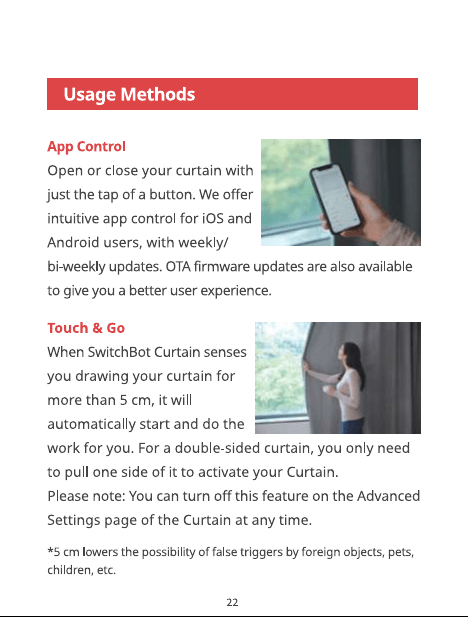 Usage Methods

App Control
Open or close your curtain with just the tap of a button. We offer intuitive app control for iOS and Android users, with weekly/ bi-weekly updates. OTA firmware updates are also available to give you a better user experience.

Touch & Go
When SwitchBot Curtain senses you drawing your curtain for more than 5 cm, it will automatically start and do the work for you. For a double-sided curtain, you only need to pull one side of it to activate your Curtain.
Please note: You can turn off this feature on the Advanced Settings page of the Curtain at any time.

*5 cm lowers the possibility of false triggers by foreign objects, pets, children, etc.

22